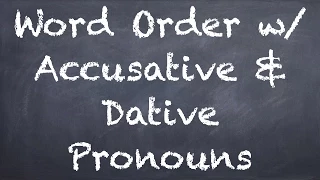 Word Order w/
Accusative &
Dative
Pronouns